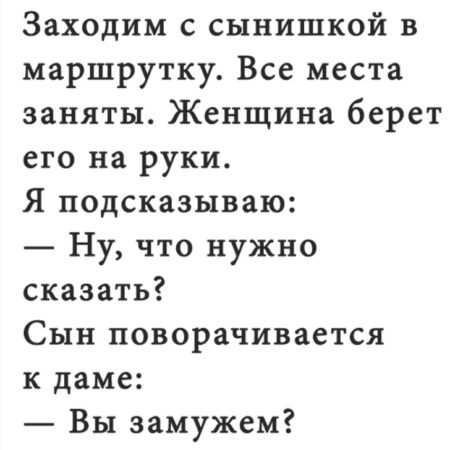 Заходим с сынишкой в маршрутку. Все места заняты. Женщина берет его на руки.
Я подсказываю:
— Ну, что нужно сказать?
Сын поворачивается к даме:
— Вы замужем?